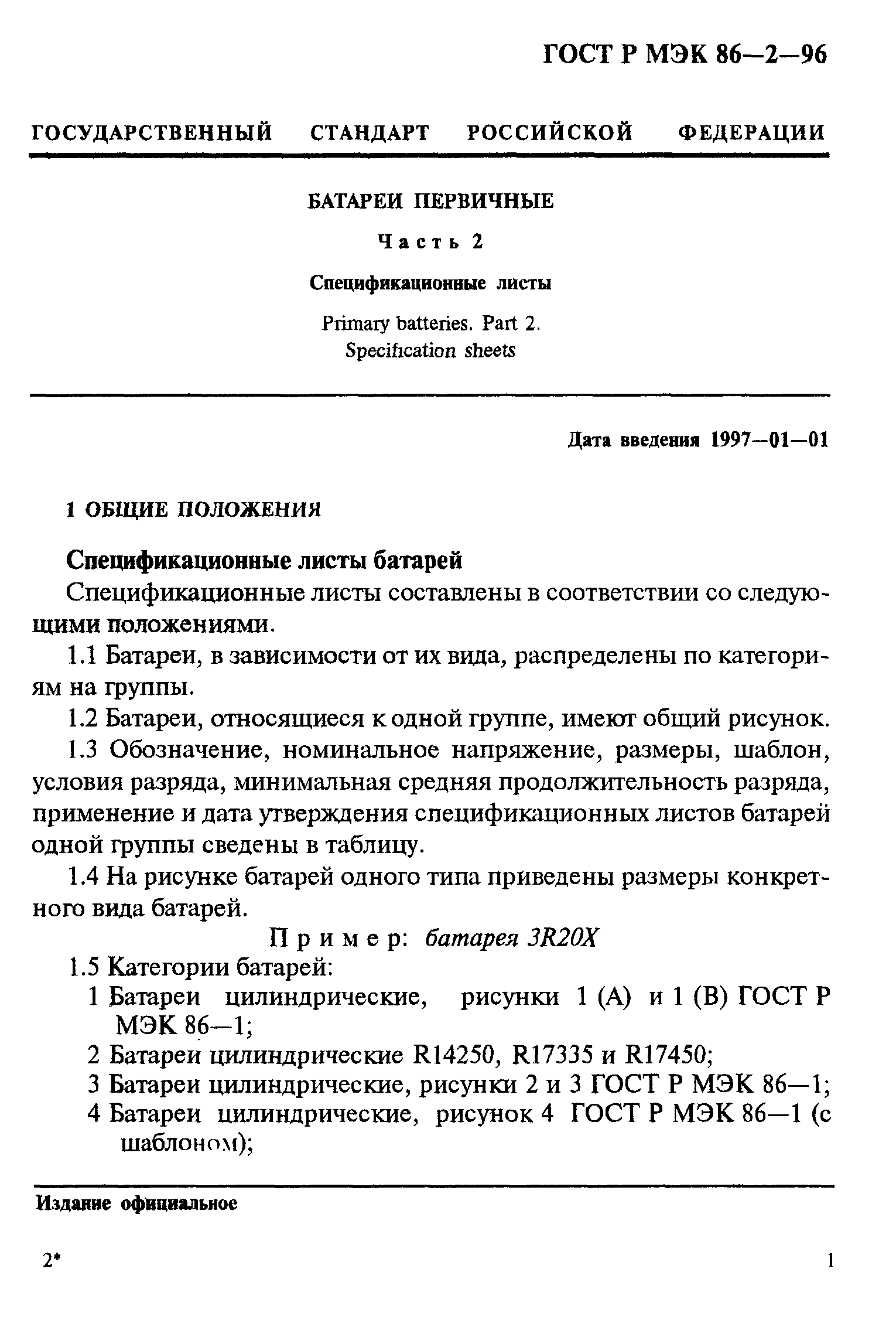 ГОСТ Р МЭК 86—2—96

ГОСУДАРСТВЕННЫЙ СТАНДАРТ РОССИЙСКОЙ ФЕДЕРАЦИИ

БАТАРЕИ ПЕРВИЧНЫЕ

Часть 2

Спецификационные листы

Primary batteries. Part 2. Specification sheets

Дата введения 1997—01—01

1 ОБЩИЕ ПОЛОЖЕНИЯ

Спецификационные листы батарей

Спецификационные листы составлены в соответствии со следующими положениями.

1.1 Батареи, в зависимости от их вида, распределены по категориям на группы.

1.2 Батареи, относящиеся к одной группе, имеют общий рисунок.

1.3 Обозначение, номинальное напряжение, размеры, шаблон, условия разряда, минимальная средняя продолжительность разряда, применение и дата утверждения спецификационных листов батарей одной группы сведены в таблицу.

1.4 На рисунке батарей одного типа приведены размеры конкретного вида батарей.

Пример: батарея 3R20X

1.5 Категории батарей:

1 Батареи цилиндрические, рисунки 1 (А) и 1 (В) ГОСТ Р МЭК 86—1;

2 Батареи цилиндрические R14250, R17335 и R17450;

3 Батареи цилиндрические, рисунки 2 и 3 ГОСТ Р МЭК 86—1;

4 Батареи цилиндрические, рисунок 4 ГОСТ Р МЭК 86—1 (с шаблоном);

Издание официальное

2*

1